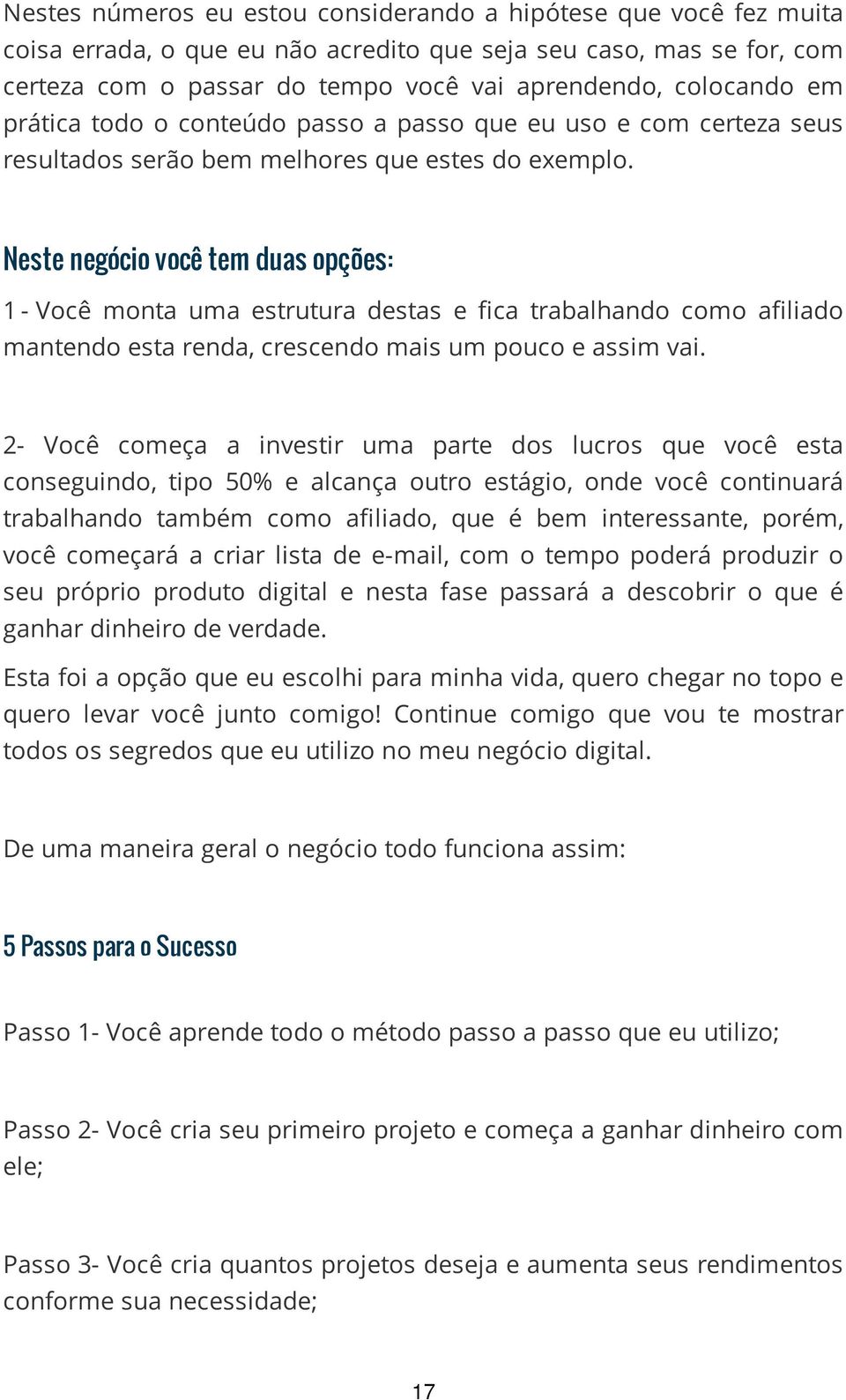 Nestes números eu estou considerando a hipótese que você fez muita coisa errada, o que eu não acredito que seja seu caso, mas se for, com certeza com o passar do tempo você vai aprendendo, colocando em prática todo o conteúdo passo a passo que eu uso e com certeza seus resultados serão bem melhores que estes do exemplo.

Neste negócio você tem duas opções:

1 - Você monta uma estrutura destas e fica trabalhando como afiliado mantendo esta renda, crescendo mais um pouco e assim vai.

2- Você começa a investir uma parte dos lucros que você esta conseguindo, tipo 50% e alcança outro estágio, onde você continuará trabalhando também como afiliado, que é bem interessante, porém, você começará a criar lista de e-mail, com o tempo poderá produzir o seu próprio produto digital e nesta fase passará a descobrir o que é ganhar dinheiro de verdade.

Esta foi a opção que eu escolhi para minha vida, quero chegar no topo e quero levar você junto comigo! Continue comigo que vou te mostrar todos os segredos que eu utilizo no meu negócio digital.

De uma maneira geral o negócio todo funciona assim:

5 Passos para o Sucesso

Passo 1- Você aprende todo o método passo a passo que eu utilizo;

Passo 2- Você cria seu primeiro projeto e começa a ganhar dinheiro com ele;

Passo 3- Você cria quantos projetos deseja e aumenta seus rendimentos conforme sua necessidade;

17